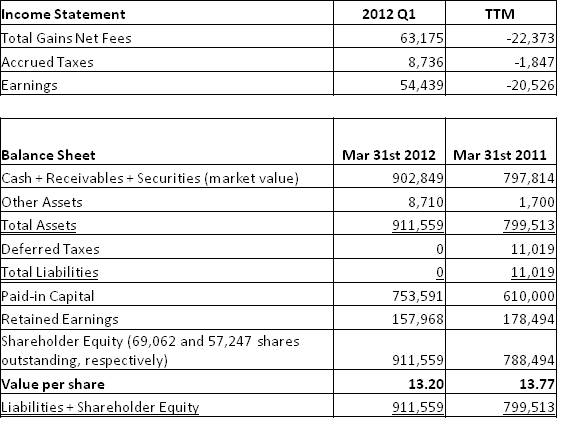 | Income Statement | 2012 Q1 | TTM |
|---|---|---|
| Total Gains Net Fees | 63,175 | -22,373 |
| Accrued Taxes | 8,736 | -1,847 |
| Earnings | 54,439 | -20,526 |

| Balance Sheet | Mar 31st 2012 | Mar 31st 2011 |
|---|---|---|
| Cash + Receivables + Securities (market value) | 902,849 | 797,814 |
| Other Assets | 8,710 | 1,700 |
| Total Assets | 911,559 | 799,513 |
| Deferred Taxes | 0 | 11,019 |
| Total Liabilities | 0 | 11,019 |
| Paid-in Capital | 753,591 | 610,000 |
| Retained Earnings | 157,968 | 178,494 |
| Shareholder Equity (69,062 and 57,247 shares outstanding, respectively) | 911,559 | 788,494 |
| Value per share | 13.20 | 13.77 |
| Liabilities + Shareholder Equity | 911,559 | 799,513 |